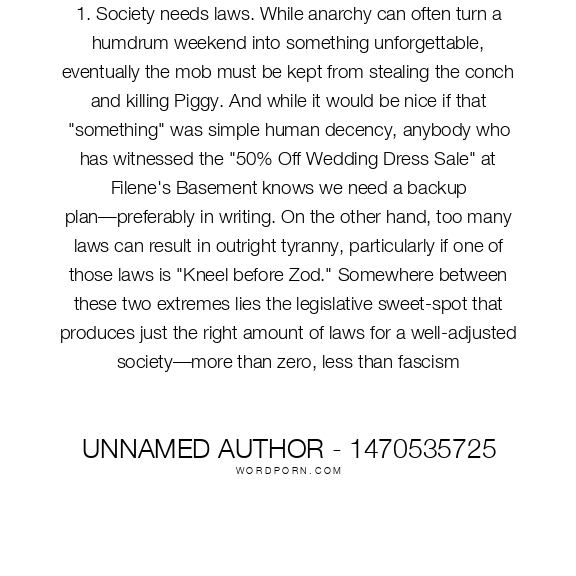 1. Society needs laws. While anarchy can often turn a humdrum weekend into something unforgettable, eventually the mob must be kept from stealing the conch and killing Piggy. And while it would be nice if that "something" was simple human decency, anybody who has witnessed the "50% Off Wedding Dress Sale" at Filene's Basement knows we need a backup plan—preferably in writing. On the other hand, too many laws can result in outright tyranny, particularly if one of those laws is "Kneel before Zod." Somewhere between these two extremes lies the legislative sweet-spot that produces just the right amount of laws for a well-adjusted society—more than zero, less than fascism

UNNAMED AUTHOR - 1470535725
WORDPORN.COM